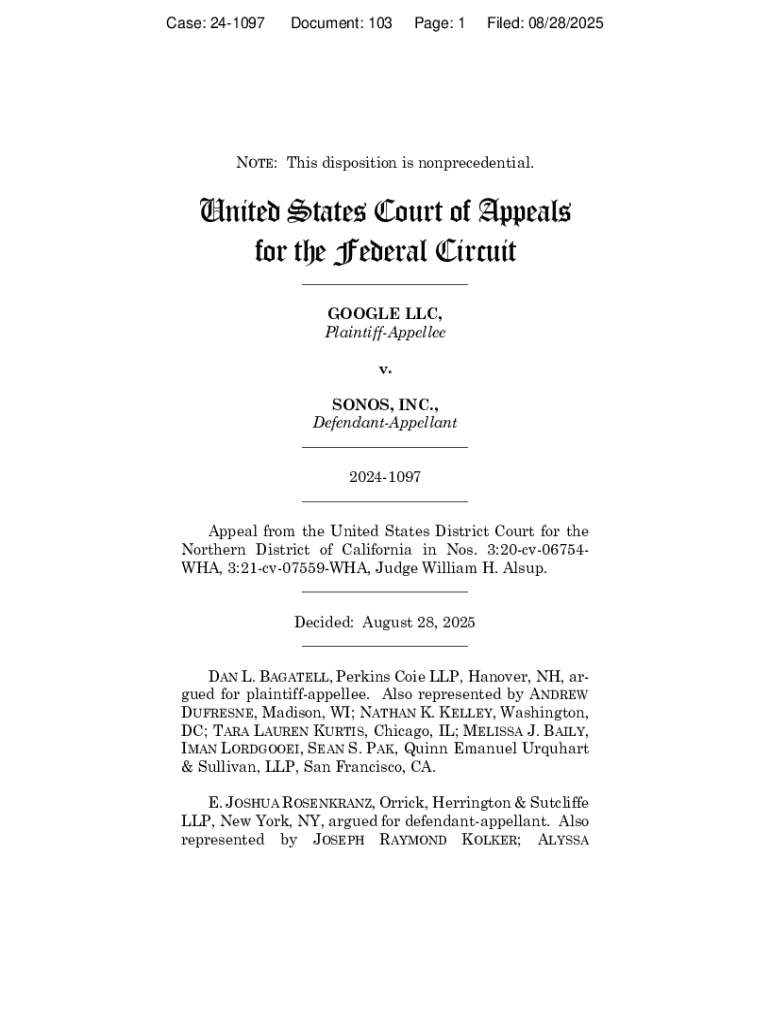 Case: 24-1097 Document: 103 Page: 1 Filed: 08/28/2025

NOTE: This disposition is nonprecedential.

United States Court of Appeals
for the Federal Circuit

GOOGLE LLC,
Plaintiff-Appellee

v.

SONOS, INC.,
Defendant-Appellant

2024-1097

Appeal from the United States District Court for the Northern District of California in Nos. 3:20-cv-06754-WHA, 3:21-cv-07559-WHA, Judge William H. Alsup.

Decided: August 28, 2025

DAN L. BAGATELL, Perkins Coie LLP, Hanover, NH, argued for plaintiff-appellee. Also represented by ANDREW DUFRESNE, Madison, WI; NATHAN K. KELLEY, Washington, DC; TARA LAUREN KURTIS, Chicago, IL; MELISSA J. BAILY, IMAN LORDGOOEI, SEAN S. PAK, Quinn Emanuel Urquhart & Sullivan, LLP, San Francisco, CA.

E. JOSHUA ROSENKRANZ, Orrick, Herrington & Sutcliffe LLP, New York, NY, argued for defendant-appellant. Also represented by JOSEPH RAYMOND KOLKER; ALYSSA